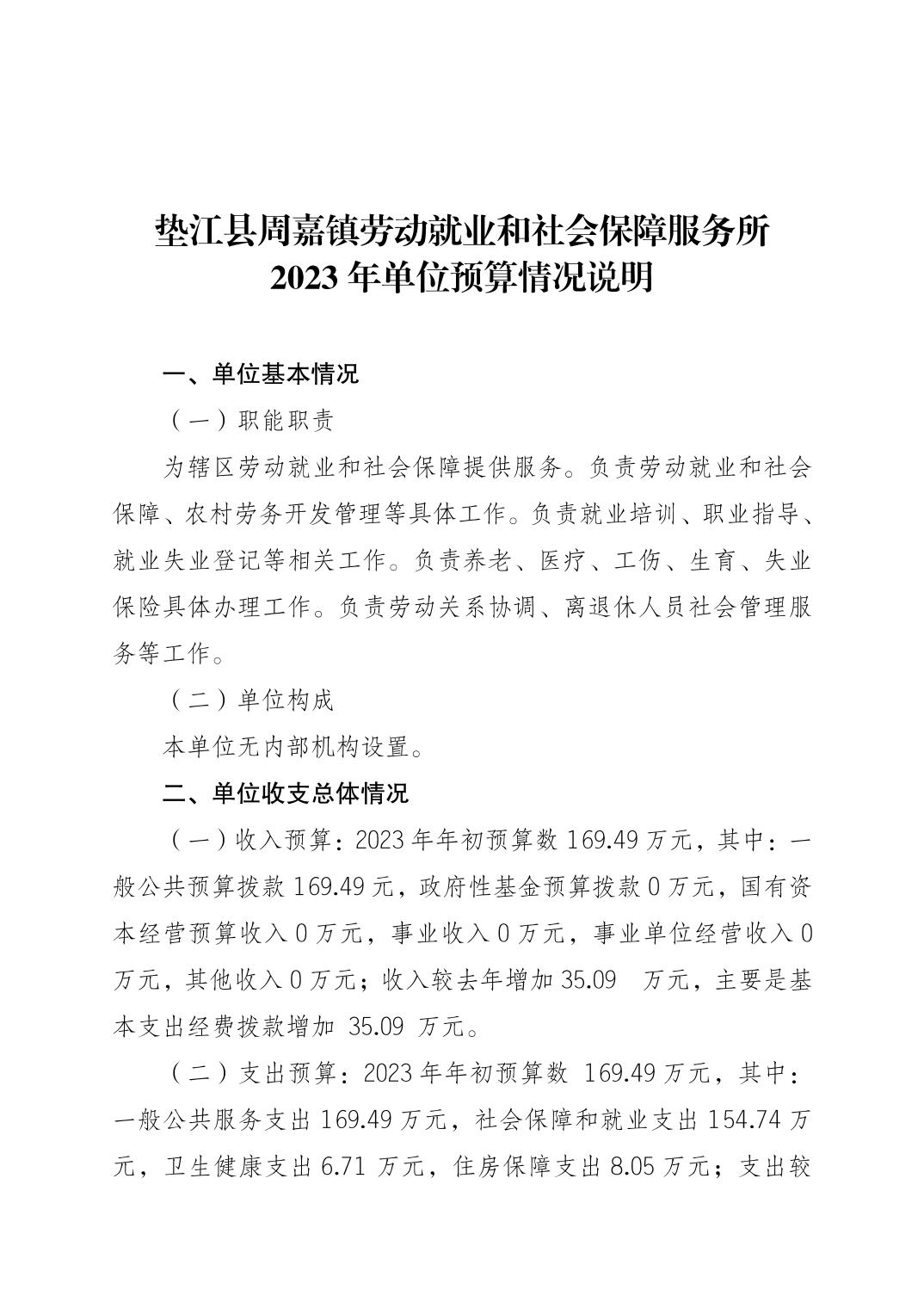 垫江县周嘉镇劳动就业和社会保障服务所
2023 年单位预算情况说明

一、单位基本情况

（一）职能职责

为辖区劳动就业和社会保障提供服务。负责劳动就业和社会保障、农村劳务开发管理等具体工作。负责就业培训、职业指导、就业失业登记等相关工作。负责养老、医疗、工伤、生育、失业保险具体办理工作。负责劳动关系协调、离退休人员社会管理服务等工作。

（二）单位构成

本单位无内部机构设置。

二、单位收支总体情况

（一）收入预算：2023 年年初预算数 169.49 万元，其中：一般公共预算拨款 169.49 元，政府性基金预算拨款 0 万元，国有资本经营预算收入 0 万元，事业收入 0 万元，事业单位经营收入 0 万元，其他收入 0 万元；收入较去年增加 35.09 万元，主要是基本支出经费拨款增加 35.09 万元。

（二）支出预算：2023 年年初预算数 169.49 万元，其中：一般公共服务支出 169.49 万元，社会保障和就业支出 154.74 万元，卫生健康支出 6.71 万元，住房保障支出 8.05 万元；支出较